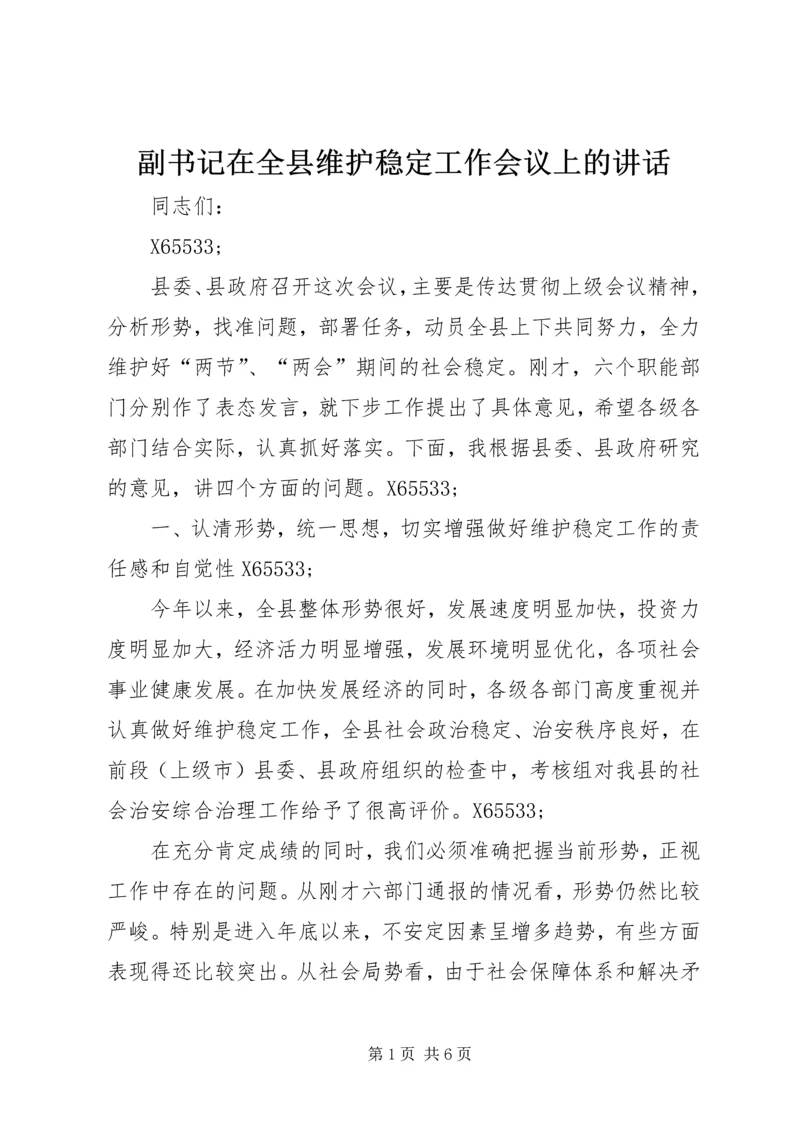 副书记在全县维护稳定工作会议上的讲话

同志们：

X65533;

县委、县政府召开这次会议，主要是传达贯彻上级会议精神，分析形势，找准问题，部署任务，动员全县上下共同努力，全力维护好“两节”、“两会”期间的社会稳定。刚才，六个职能部门分别作了表态发言，就下步工作提出了具体意见，希望各级各部门结合实际，认真抓好落实。下面，我根据县委、县政府研究的意见，讲四个方面的问题。X65533;

一、认清形势，统一思想，切实增强做好维护稳定工作的责任感和自觉性 X65533;

今年以来，全县整体形势很好，发展速度明显加快，投资力度明显加大，经济活力明显增强，发展环境明显优化，各项社会事业健康发展。在加快发展经济的同时，各级各部门高度重视并认真做好维护稳定工作，全县社会政治稳定、治安秩序良好，在前段（上级市）县委、县政府组织的检查中，考核组对我县的社会治安综合治理工作给予了很高评价。X65533;

在充分肯定成绩的同时，我们必须准确把握当前形势，正视工作中存在的问题。从刚才六部门通报的情况看，形势仍然比较严峻。特别是进入年底以来，不安定因素呈增多趋势，有些方面表现得还比较突出。从社会局势看，由于社会保障体系和解决矛

第 1 页 共 6 页